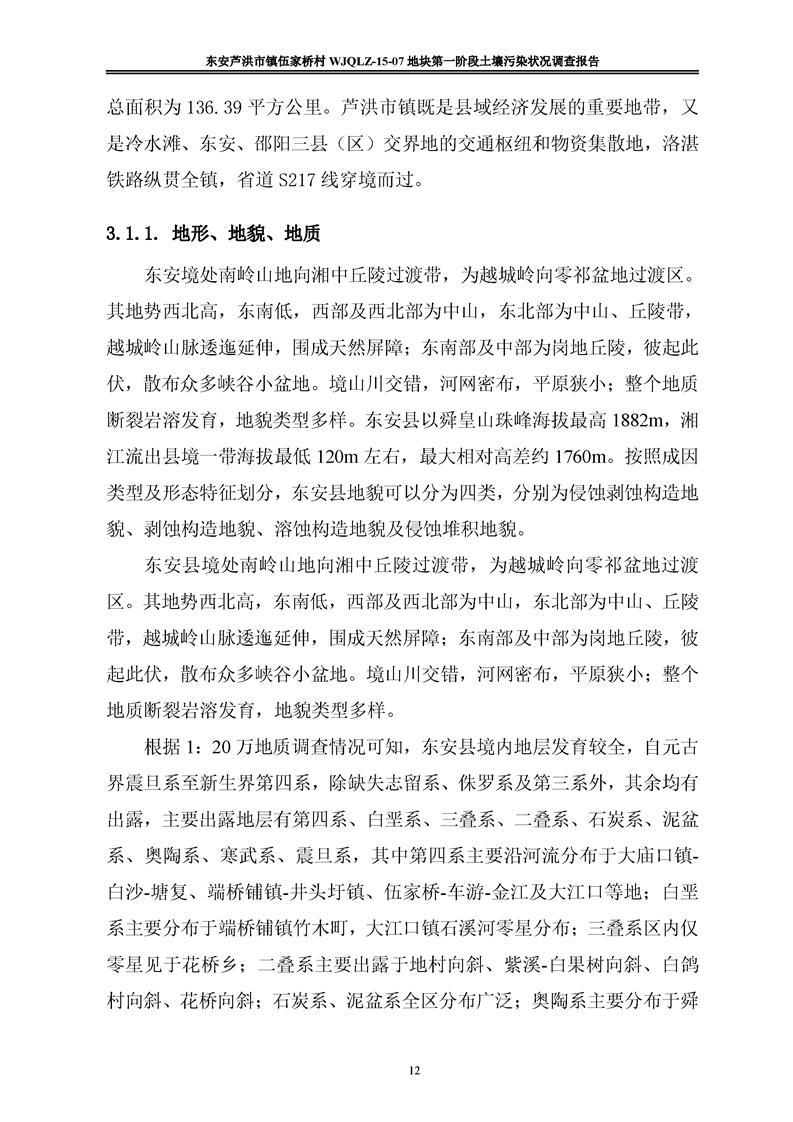 东安芦洪市镇伍家桥村WJQLZ-15-07地块第一阶段土壤污染状况调查报告

总面积为136.39平方公里。芦洪市镇既是县域经济发展的重要地带，又是冷水滩、东安、邵阳三县（区）交界地的交通枢纽和物资集散地，洛湛铁路纵贯全镇，省道S217线穿境而过。

3.1.1. 地形、地貌、地质

东安境处南岭山地向湘中丘陵过渡带，为越城岭向零祁盆地过渡区。其地势西北高，东南低，西部及西北部为中山，东北部为中山、丘陵带，越城岭山脉逶迤延伸，围成天然屏障；东南部及中部为岗地丘陵，彼起此伏，散布众多峡谷小盆地。境山川交错，河网密布，平原狭小；整个地质断裂岩溶发育，地貌类型多样。东安县以舜皇山珠峰海拔最高1882m，湘江流出县境一带海拔最低120m左右，最大相对高差约1760m。按照成因类型及形态特征划分，东安县地貌可以分为四类，分别为侵蚀剥蚀构造地貌、剥蚀构造地貌、溶蚀构造地貌及侵蚀堆积地貌。

东安县境处南岭山地向湘中丘陵过渡带，为越城岭向零祁盆地过渡区。其地势西北高，东南低，西部及西北部为中山，东北部为中山、丘陵带，越城岭山脉逶迤延伸，围成天然屏障；东南部及中部为岗地丘陵，彼起此伏，散布众多峡谷小盆地。境山川交错，河网密布，平原狭小；整个地质断裂岩溶发育，地貌类型多样。

根据1：20万地质调查情况可知，东安县境内地层发育较全，自元古界震旦系至新生界第四系，除缺失志留系、侏罗系及第三系外，其余均有出露，主要出露地层有第四系、白垩系、三叠系、二叠系、石炭系、泥盆系、奥陶系、寒武系、震旦系，其中第四系主要沿河流分布于大庙口镇-白沙-塘复、端桥铺镇-井头圩镇、伍家桥-车游-金江及大江口等地；白垩系主要分布于端桥铺镇竹木町，大江口镇石溪河零星分布；三叠系区内仅零星见于花桥乡；二叠系主要出露于地村向斜、紫溪-白果树向斜、白鸽村向斜、花桥向斜；石炭系、泥盆系全区分布广泛；奥陶系主要分布于舜

12